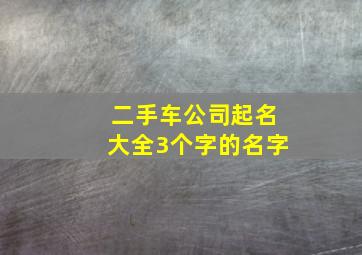 二手车公司起名大全3个字的名字